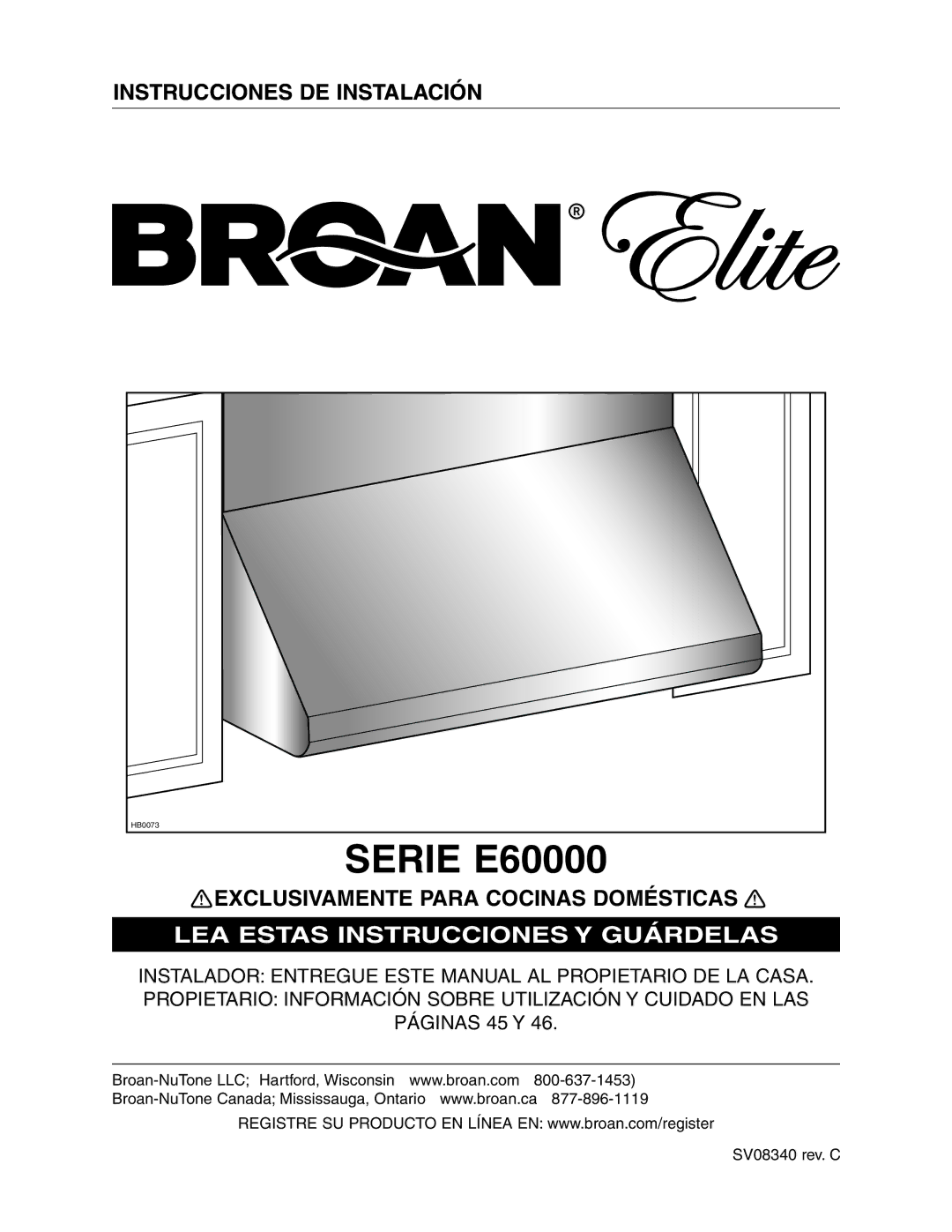 INSTRUCCIONES DE INSTALACIÓN

BROAN® Elite

HB0073

SERIE E60000

EXCLUSIVAMENTE PARA COCINAS DOMÉSTICAS

LEA ESTAS INSTRUCCIONES Y GUÁRDELAS

INSTALADOR: ENTREGUE ESTE MANUAL AL PROPIETARIO DE LA CASA.
PROPIETARIO: INFORMACIÓN SOBRE UTILIZACIÓN Y CUIDADO EN LAS PÁGINAS 45 Y 46.

Broan-NuTone LLC; Hartford, Wisconsin www.broan.com 800-637-1453)
Broan-NuTone Canada; Mississauga, Ontario www.broan.ca 877-896-1119
REGISTRE SU PRODUCTO EN LÍNEA EN: www.broan.com/register

SV08340 rev. C